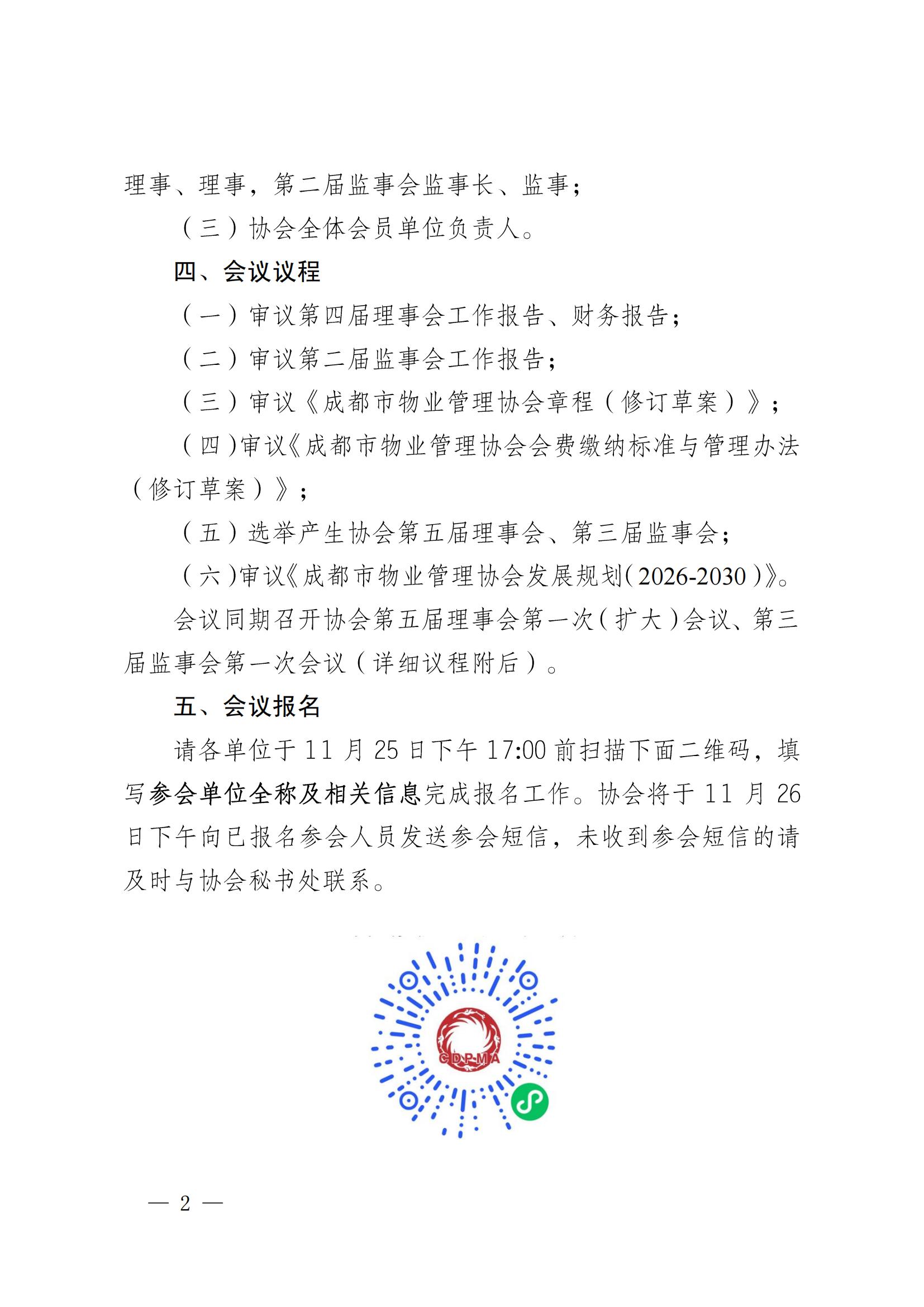 理事、理事，第二届监事会监事长、监事；

（三）协会全体会员单位负责人。

四、会议议程

（一）审议第四届理事会工作报告、财务报告；

（二）审议第二届监事会工作报告；

（三）审议《成都市物业管理协会章程（修订草案）》；

（四）审议《成都市物业管理协会会费缴纳标准与管理办法（修订草案）》；

（五）选举产生协会第五届理事会、第三届监事会；

（六）审议《成都市物业管理协会发展规划（2026-2030）》。

会议同期召开协会第五届理事会第一次（扩大）会议、第三届监事会第一次会议（详细议程附后）。

五、会议报名

请各单位于 11 月 25 日下午 17:00 前扫描下面二维码，填写参会单位全称及相关信息完成报名工作。协会将于 11 月 26 日下午向已报名参会人员发送参会短信，未收到参会短信的请及时与协会秘书处联系。

CDPMA

— 2 —